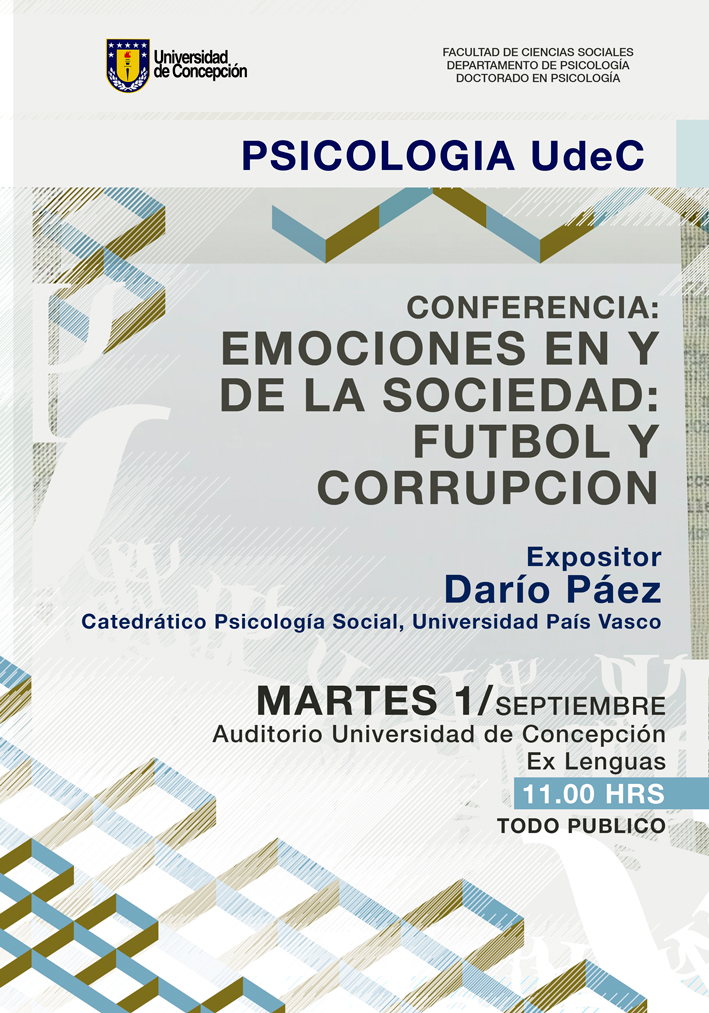 Universidad de Concepción

FACULTAD DE CIENCIAS SOCIALES
DEPARTAMENTO DE PSICOLOGÍA
DOCTORADO EN PSICOLOGÍA

PSICOLOGIA UdeC

CONFERENCIA:
EMOCIONES EN Y DE LA SOCIEDAD: FUTBOL Y CORRUPCION

Expositor
Darío Páez
Catedrático Psicología Social, Universidad País Vasco

MARTES 1/SEPTIEMBRE
Auditorio Universidad de Concepción
Ex Lenguas
11.00 HRS
TODO PUBLICO